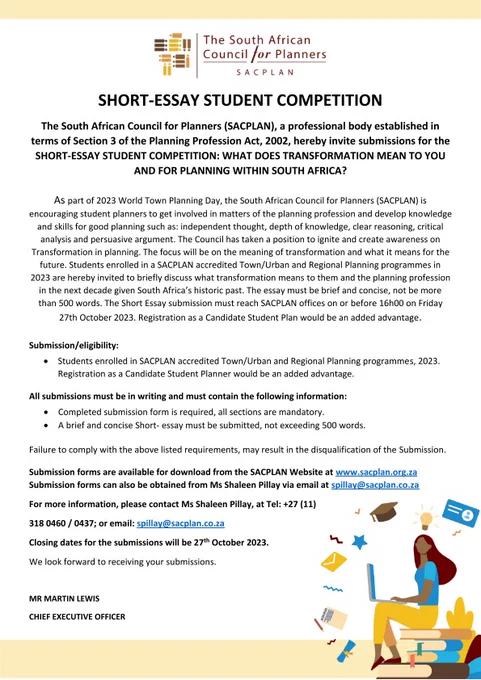 The South African Council for Planners
SACPLAN

SHORT-ESSAY STUDENT COMPETITION

The South African Council for Planners (SACPLAN), a professional body established in terms of Section 3 of the Planning Profession Act, 2002, hereby invite submissions for the SHORT-ESSAY STUDENT COMPETITION: WHAT DOES TRANSFORMATION MEAN TO YOU AND FOR PLANNING WITHIN SOUTH AFRICA?

As part of 2023 World Town Planning Day, the South African Council for Planners (SACPLAN) is encouraging student planners to get involved in matters of the planning profession and develop knowledge and skills for good planning such as: independent thought, depth of knowledge, clear reasoning, critical analysis and persuasive argument. The Council has taken a position to ignite and create awareness on Transformation in planning. The focus will be on the meaning of transformation and what it means for the future. Students enrolled in a SACPLAN accredited Town/Urban and Regional Planning programmes in 2023 are hereby invited to briefly discuss what transformation means to them and the planning profession in the next decade given South Africa's historic past. The essay must be brief and concise, not be more than 500 words. The Short Essay submission must reach SACPLAN offices on or before 16h00 on Friday 27th October 2023. Registration as a Candidate Student Plan would be an added advantage.

Submission/eligibility:
• Students enrolled in SACPLAN accredited Town/Urban and Regional Planning programmes, 2023. Registration as a Candidate Student Planner would be an added advantage.

All submissions must be in writing and must contain the following information:
• Completed submission form is required, all sections are mandatory.
• A brief and concise Short- essay must be submitted, not exceeding 500 words.

Failure to comply with the above listed requirements, may result in the disqualification of the Submission.

Submission forms are available for download from the SACPLAN Website at www.sacplan.org.za
Submission forms can also be obtained from Ms Shaleen Pillay via email at spillay@sacplan.co.za

For more information, please contact Ms Shaleen Pillay, at Tel: +27 (11) 318 0460 / 0437; or email: spillay@sacplan.co.za

Closing dates for the submissions will be 27$^{th}$ October 2023.

We look forward to receiving your submissions.

MR MARTIN LEWIS
CHIEF EXECUTIVE OFFICER